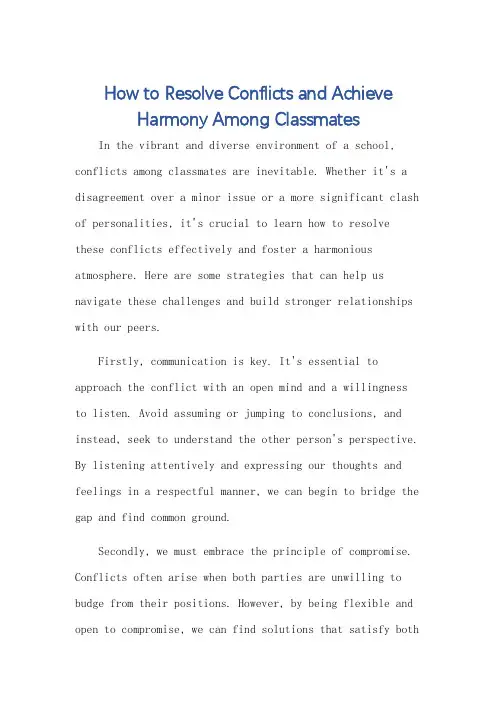 How to Resolve Conflicts and Achieve Harmony Among Classmates

In the vibrant and diverse environment of a school, conflicts among classmates are inevitable. Whether it's a disagreement over a minor issue or a more significant clash of personalities, it's crucial to learn how to resolve these conflicts effectively and foster a harmonious atmosphere. Here are some strategies that can help us navigate these challenges and build stronger relationships with our peers.

Firstly, communication is key. It's essential to approach the conflict with an open mind and a willingness to listen. Avoid assuming or jumping to conclusions, and instead, seek to understand the other person's perspective. By listening attentively and expressing our thoughts and feelings in a respectful manner, we can begin to bridge the gap and find common ground.

Secondly, we must embrace the principle of compromise. Conflicts often arise when both parties are unwilling to budge from their positions. However, by being flexible and open to compromise, we can find solutions that satisfy both